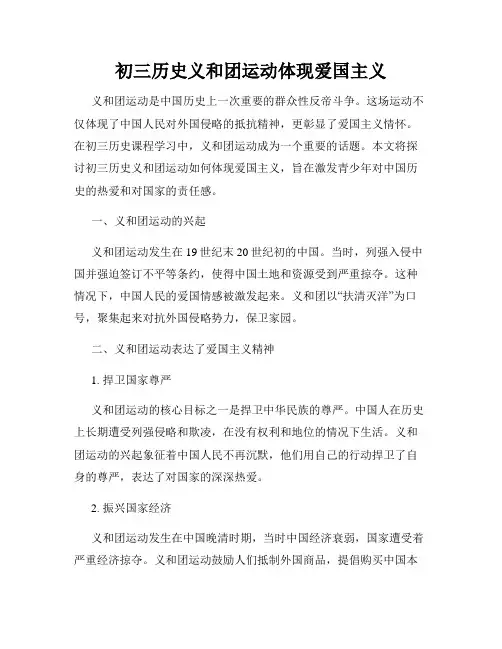 初三历史义和团运动体现爱国主义

义和团运动是中国历史上一次重要的群众性反帝斗争。这场运动不仅体现了中国人民对外国侵略的抵抗精神，更彰显了爱国主义情怀。在初三历史课程学习中，义和团运动成为一个重要的话题。本文将探讨初三历史义和团运动如何体现爱国主义，旨在激发青少年对中国历史的热爱和对国家的责任感。

一、义和团运动的兴起

义和团运动发生在19世纪末20世纪初的中国。当时，列强入侵中国并强迫签订不平等条约，使得中国土地和资源受到严重掠夺。这种情况下，中国人民的爱国情感被激发起来。义和团以“扶清灭洋”为口号，聚集起来对抗外国侵略势力，保卫家园。

二、义和团运动表达了爱国主义精神

1. 捍卫国家尊严

义和团运动的核心目标之一是捍卫中华民族的尊严。中国人在历史上长期遭受列强侵略和欺凌，在没有权利和地位的情况下生活。义和团运动的兴起象征着中国人民不再沉默，他们用自己的行动捍卫了自身的尊严，表达了对国家的深深热爱。

2. 振兴国家经济

义和团运动发生在中国晚清时期，当时中国经济衰弱，国家遭受着严重经济掠夺。义和团运动鼓励人们抵制外国商品，提倡购买中国本